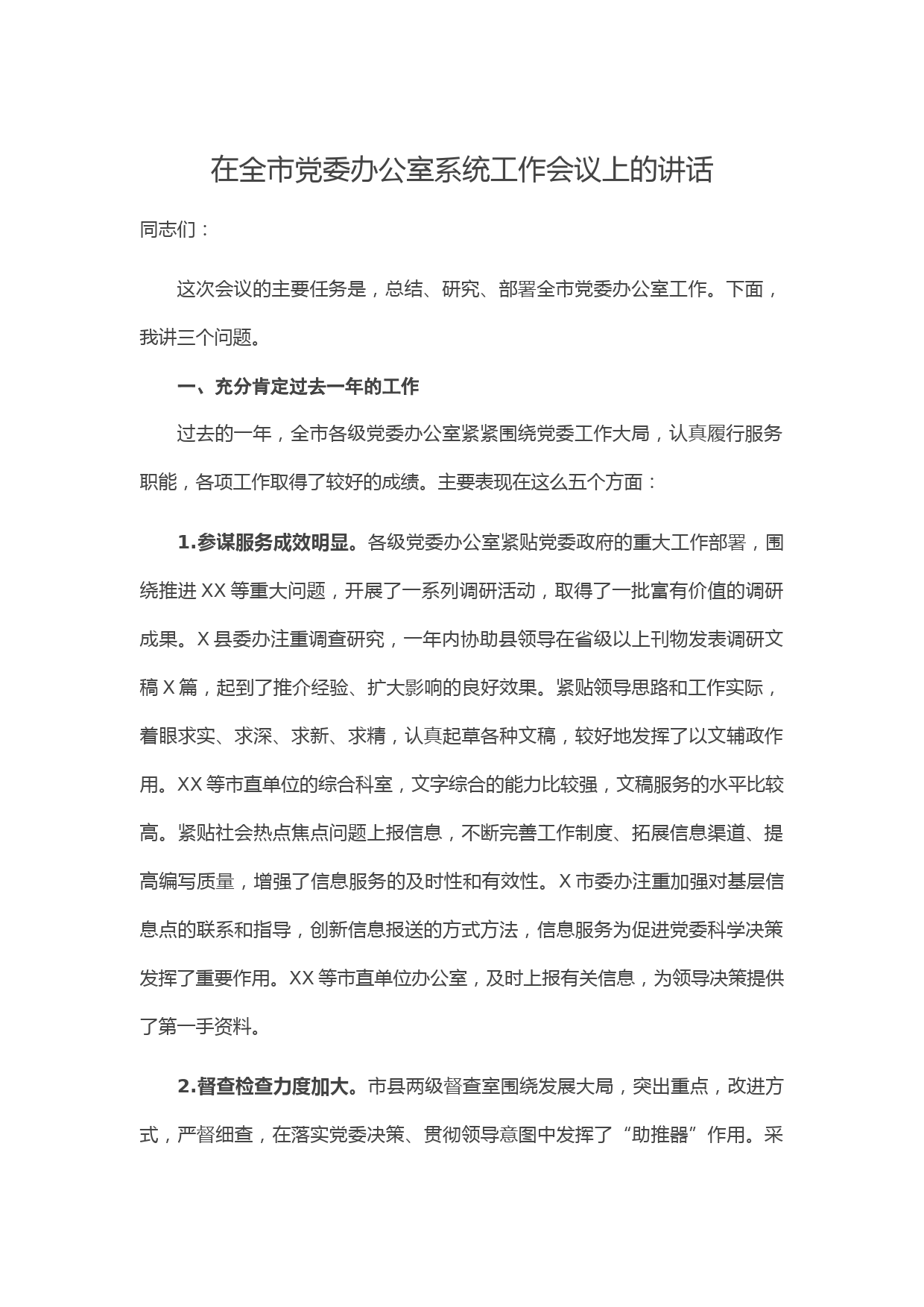 在全市党委办公室系统工作会议上的讲话

同志们：

这次会议的主要任务是，总结、研究、部署全市党委办公室工作。下面，我讲三个问题。

一、充分肯定过去一年的工作

过去的一年，全市各级党委办公室紧紧围绕党委工作大局，认真履行服务职能，各项工作取得了较好的成绩。主要表现在这么五个方面：

1.参谋服务成效明显。各级党委办公室紧贴党委政府的重大工作部署，围绕推进XX等重大问题，开展了一系列调研活动，取得了一批富有价值的调研成果。X县委办注重调查研究，一年内协助县领导在省级以上刊物发表调研文稿X篇，起到了推介经验、扩大影响的良好效果。紧贴领导思路和工作实际，着眼求实、求深、求新、求精，认真起草各种文稿，较好地发挥了以文辅政作用。XX等市直单位的综合科室，文字综合的能力比较强，文稿服务的水平比较高。紧贴社会热点焦点问题上报信息，不断完善工作制度、拓展信息渠道、提高编写质量，增强了信息服务的及时性和有效性。X市委办注重加强对基层信息点的联系和指导，创新信息报送的方式方法，信息服务为促进党委科学决策发挥了重要作用。XX等市直单位办公室，及时上报有关信息，为领导决策提供了第一手资料。

2.督查检查力度加大。市县两级督查室围绕发展大局，突出重点，改进方式，严督细查，在落实党委决策、贯彻领导意图中发挥了“助推器”作用。采